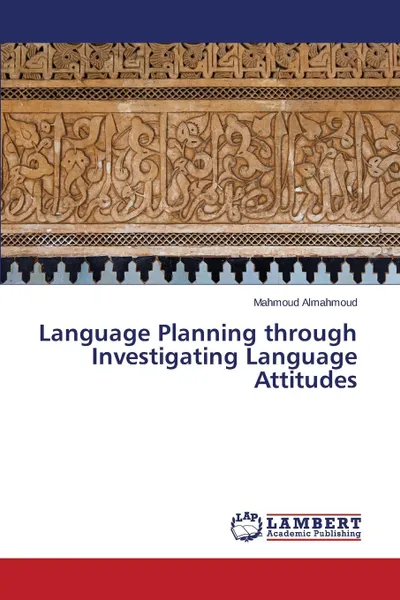 Mahmoud Almahmoud

Language Planning through Investigating Language Attitudes

LAP
LAMBERT
Academic Publishing